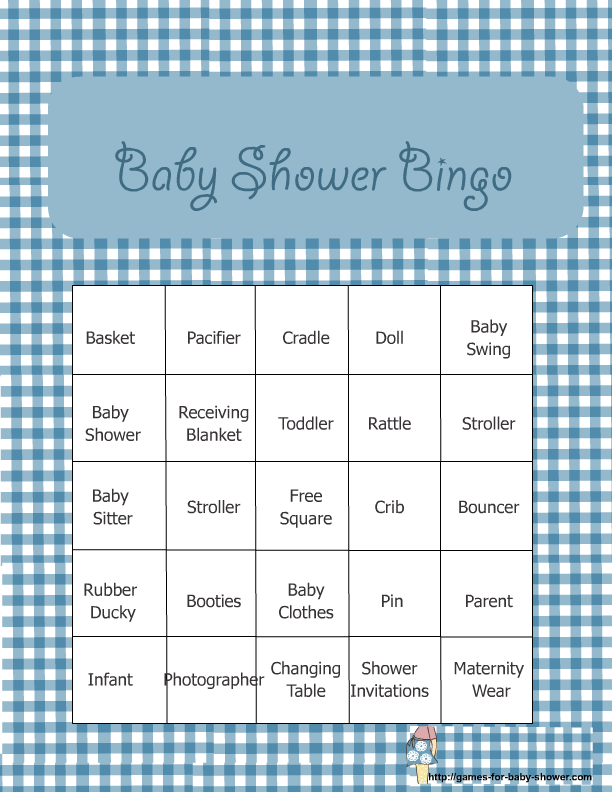 Baby Shower Bingo

| Basket | Pacifier | Cradle | Doll | Baby Swing |
|---|---|---|---|---|
| Baby Shower | Receiving Blanket | Toddler | Rattle | Stroller |
| Baby Sitter | Stroller | Free Square | Crib | Bouncer |
| Rubber Ducky | Booties | Baby Clothes | Pin | Parent |
| Infant | Photographer | Changing Table | Shower Invitations | Maternity Wear |

http://games-for-baby-shower.com